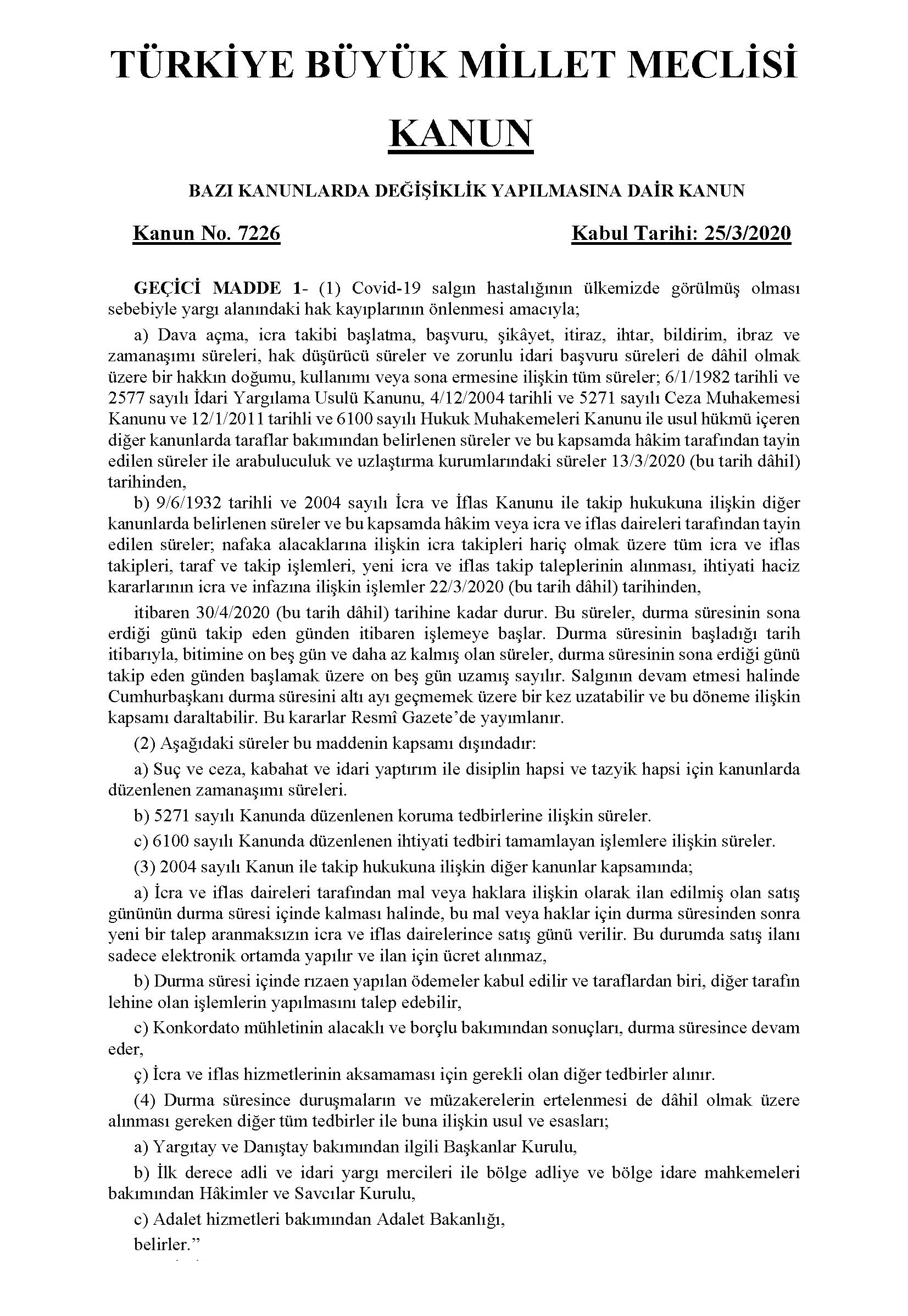 TÜRKİYE BÜYÜK MİLLET MECLİSİ

KANUN

BAZI KANUNLARDA DEĞİŞİKLİK YAPILMASINA DAİR KANUN

Kanun No. 7226

Kabul Tarihi: 25/3/2020

GEÇİCİ MADDE 1- (1) Covid-19 salgın hastalığının ülkemizde görülmüş olması sebebiyle yargı alanındaki hak kayıplarının önlenmesi amacıyla;

a) Dava açma, icra takibi başlatma, başvuru, şikâyet, itiraz, ihtar, bildirim, ibraz ve zamanaşımı süreleri, hak düşürücü süreler ve zorunlu idari başvuru süreleri de dâhil olmak üzere bir hakkın doğumu, kullanımı veya sona ermesine ilişkin tüm süreler; 6/1/1982 tarihli ve 2577 sayılı İdari Yargılama Usulü Kanunu, 4/12/2004 tarihli ve 5271 sayılı Ceza Muhakemesi Kanunu ve 12/1/2011 tarihli ve 6100 sayılı Hukuk Muhakemeleri Kanunu ile usul hükmü içeren diğer kanunlarda taraflar bakımından belirlenen süreler ve bu kapsamda hâkim tarafından tayin edilen süreler ile arabuluculuk ve uzlaştırma kurumlarındaki süreler 13/3/2020 (bu tarih dâhil) tarihinden,

b) 9/6/1932 tarihli ve 2004 sayılı İcra ve İflas Kanunu ile takip hukukuna ilişkin diğer kanunlarda belirlenen süreler ve bu kapsamda hâkim veya icra ve iflas daireleri tarafından tayin edilen süreler; nafaka alacaklarına ilişkin icra takipleri hariç olmak üzere tüm icra ve iflas takipleri, taraf ve takip işlemleri, yeni icra ve iflas takip taleplerinin alınması, ihtiyati haciz kararlarının icra ve infazına ilişkin işlemler 22/3/2020 (bu tarih dâhil) tarihinden,

itibaren 30/4/2020 (bu tarih dâhil) tarihine kadar durur. Bu süreler, durma süresinin sona erdiği günü takip eden günden itibaren işlemeye başlar. Durma süresinin başladığı tarih itibarıyla, bitimine on beş gün ve daha az kalmış olan süreler, durma süresinin sona erdiği günü takip eden günden başlamak üzere on beş gün uzamış sayılır. Salgının devam etmesi halinde Cumhurbaşkanı durma süresini altı ayı geçmemek üzere bir kez uzatabilir ve bu döneme ilişkin kapsamı daraltabilir. Bu kararlar Resmî Gazete'de yayımlanır.

(2) Aşağıdaki süreler bu maddenin kapsamı dışındadır:

a) Suç ve ceza, kabahat ve idari yaptırım ile disiplin hapsi ve tazyik hapsi için kanunlarda düzenlenen zamanaşımı süreleri.

b) 5271 sayılı Kanunda düzenlenen koruma tedbirlerine ilişkin süreler.

c) 6100 sayılı Kanunda düzenlenen ihtiyati tedbiri tamamlayan işlemlere ilişkin süreler.

(3) 2004 sayılı Kanun ile takip hukukuna ilişkin diğer kanunlar kapsamında;

a) İcra ve iflas daireleri tarafından mal veya haklara ilişkin olarak ilan edilmiş olan satış gününün durma süresi içinde kalması halinde, bu mal veya haklar için durma süresinden sonra yeni bir talep aranmaksızın icra ve iflas dairelerince satış günü verilir. Bu durumda satış ilanı sadece elektronik ortamda yapılır ve ilan için ücret alınmaz,

b) Durma süresi içinde rızaen yapılan ödemeler kabul edilir ve taraflardan biri, diğer tarafın lehine olan işlemlerin yapılmasını talep edebilir,

c) Konkordato mühletinin alacaklı ve borçlu bakımından sonuçları, durma süresince devam eder,

ç) İcra ve iflas hizmetlerinin aksamaması için gerekli olan diğer tedbirler alınır.

(4) Durma süresince duruşmaların ve müzakerelerin ertelenmesi de dâhil olmak üzere alınması gereken diğer tüm tedbirler ile buna ilişkin usul ve esasları;

a) Yargıtay ve Danıştay bakımından ilgili Başkanlar Kurulu,

b) İlk derece adli ve idari yargı mercileri ile bölge adliye ve bölge idare mahkemeleri bakımından Hâkimler ve Savcılar Kurulu,

c) Adalet hizmetleri bakımından Adalet Bakanlığı,

belirler."